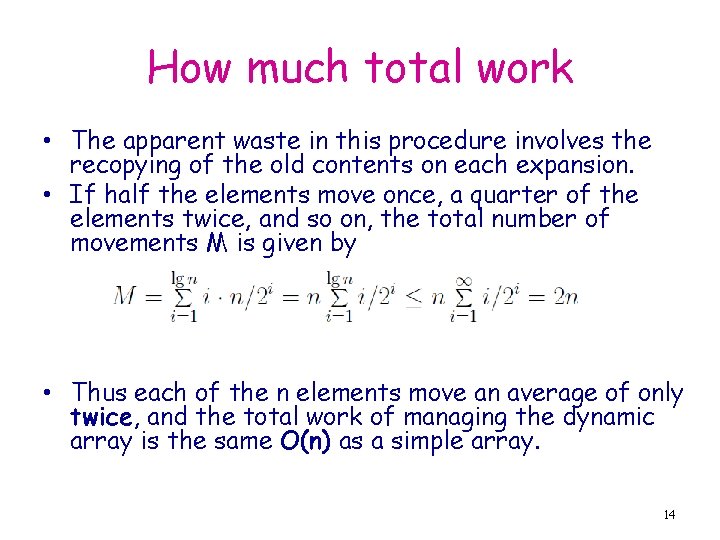 How much total work

• The apparent waste in this procedure involves the recopying of the old contents on each expansion.
• If half the elements move once, a quarter of the elements twice, and so on, the total number of movements M is given by

$M = \sum_{i-1}^{\lg n} i \cdot n/2^i = n \sum_{i-1}^{\lg n} i/2^i \leq n \sum_{i-1}^{\infty} i/2^i = 2n$

• Thus each of the n elements move an average of only twice, and the total work of managing the dynamic array is the same O(n) as a simple array.

14